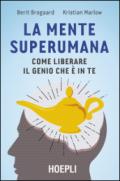 Berit Brogaard Kristian Marlow

LA MENTE SUPERUMANA

COME LIBERARE IL GENIO CHE È IN TE

HOEPLI